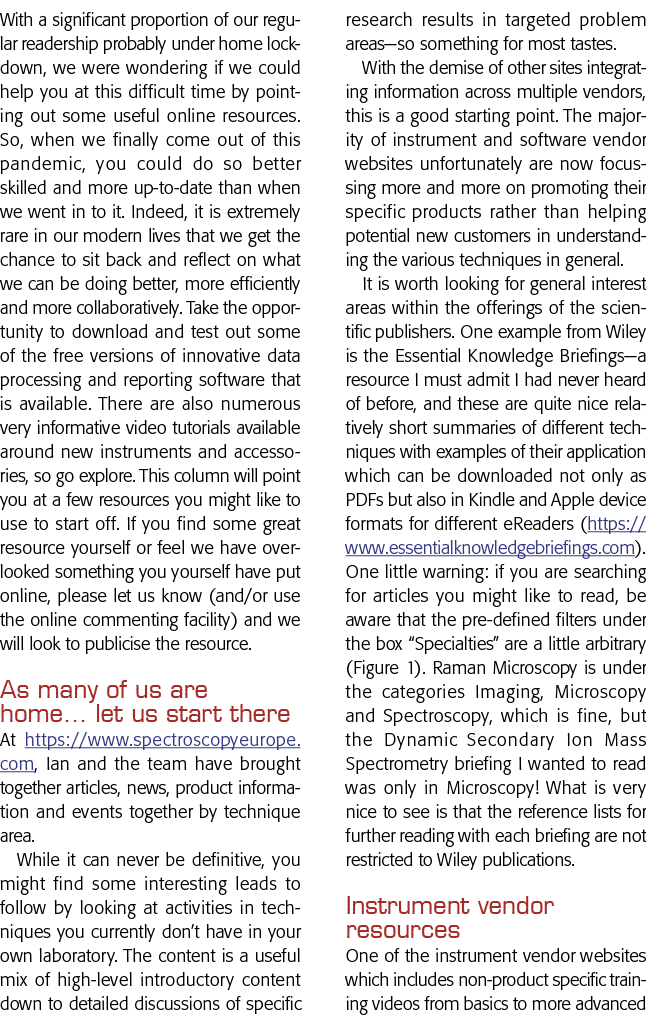 With a significant proportion of our regular readership probably under home lockdown, we were wondering if we could help you at this difficult time by pointing out some useful online resources. So, when we finally come out of this pandemic, you could do so better skilled and more up-to-date than when we went in to it. Indeed, it is extremely rare in our modern lives that we get the chance to sit back and reflect on what we can be doing better, more efficiently and more collaboratively. Take the opportunity to download and test out some of the free versions of innovative data processing and reporting software that is available. There are also numerous very informative video tutorials available around new instruments and accessories, so go explore. This column will point you at a few resources you might like to use to start off. If you find some great resource yourself or feel we have overlooked something you yourself have put online, please let us know (and/or use the online commenting facility) and we will look to publicise the resource.

As many of us are home… let us start there

At https://www.spectroscopyeurope.com, Ian and the team have brought together articles, news, product information and events together by technique area.

While it can never be definitive, you might find some interesting leads to follow by looking at activities in techniques you currently don't have in your own laboratory. The content is a useful mix of high-level introductory content down to detailed discussions of specific research results in targeted problem areas—so something for most tastes.

With the demise of other sites integrating information across multiple vendors, this is a good starting point. The majority of instrument and software vendor websites unfortunately are now focussing more and more on promoting their specific products rather than helping potential new customers in understanding the various techniques in general.

It is worth looking for general interest areas within the offerings of the scientific publishers. One example from Wiley is the Essential Knowledge Briefings—a resource I must admit I had never heard of before, and these are quite nice relatively short summaries of different techniques with examples of their application which can be downloaded not only as PDFs but also in Kindle and Apple device formats for different eReaders (https://www.essentialknowledgebriefings.com). One little warning: if you are searching for articles you might like to read, be aware that the pre-defined filters under the box "Specialties" are a little arbitrary (Figure 1). Raman Microscopy is under the categories Imaging, Microscopy and Spectroscopy, which is fine, but the Dynamic Secondary Ion Mass Spectrometry briefing I wanted to read was only in Microscopy! What is very nice to see is that the reference lists for further reading with each briefing are not restricted to Wiley publications.

Instrument vendor resources

One of the instrument vendor websites which includes non-product specific training videos from basics to more advanced